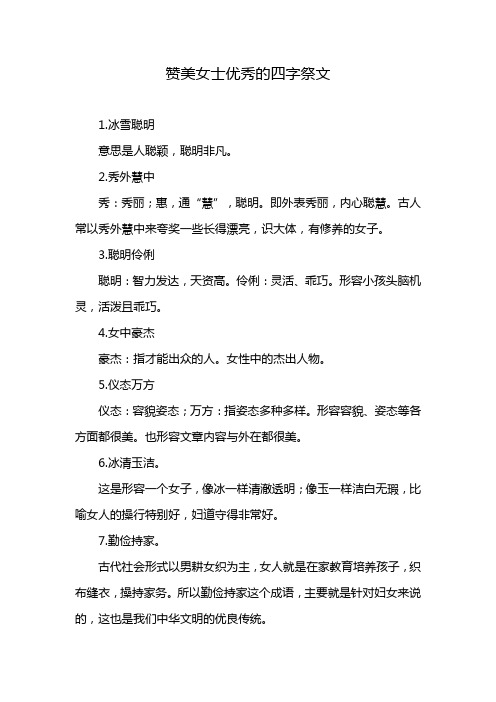 赞美女士优秀的四字祭文

1.冰雪聪明

意思是人聪颖，聪明非凡。

2.秀外慧中

秀：秀丽；惠，通“慧”，聪明。即外表秀丽，内心聪慧。古人常以秀外慧中来夸奖一些长得漂亮，识大体，有修养的女子。

3.聪明伶俐

聪明：智力发达，天资高。伶俐：灵活、乖巧。形容小孩头脑机灵，活泼且乖巧。

4.女中豪杰

豪杰：指才能出众的人。女性中的杰出人物。

5.仪态万方

仪态：容貌姿态；万方：指姿态多种多样。形容容貌、姿态等各方面都很美。也形容文章内容与外在都很美。

6.冰清玉洁。

这是形容一个女子，像冰一样清澈透明；像玉一样洁白无瑕，比喻女人的操行特别好，妇道守得非常好。

7.勤俭持家。

古代社会形式以男耕女织为主，女人就是在家教育培养孩子，织布缝衣，操持家务。所以勤俭持家这个成语，主要就是针对妇女来说的，这也是我们中华文明的优良传统。